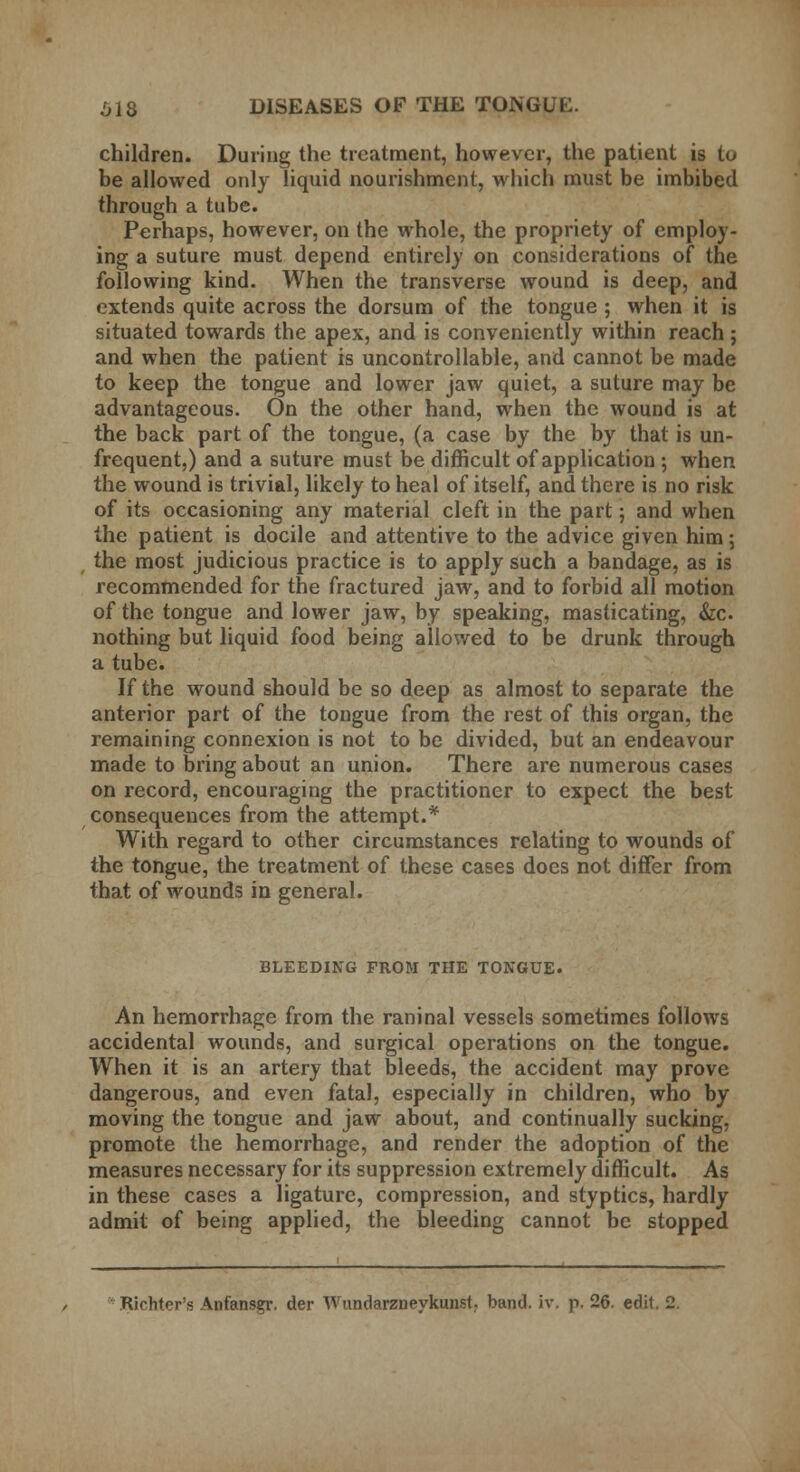 518 DISEASES OF THE TONGUE.

children. During the treatment, however, the patient is to be allowed only liquid nourishment, which must be imbibed through a tube.

Perhaps, however, on the whole, the propriety of employing a suture must depend entirely on considerations of the following kind. When the transverse wound is deep, and extends quite across the dorsum of the tongue ; when it is situated towards the apex, and is conveniently within reach ; and when the patient is uncontrollable, and cannot be made to keep the tongue and lower jaw quiet, a suture may be advantageous. On the other hand, when the wound is at the back part of the tongue, (a case by the by that is unfrequent,) and a suture must be difficult of application ; when the wound is trivial, likely to heal of itself, and there is no risk of its occasioning any material cleft in the part ; and when the patient is docile and attentive to the advice given him ; the most judicious practice is to apply such a bandage, as is recommended for the fractured jaw, and to forbid all motion of the tongue and lower jaw, by speaking, masticating, &c. nothing but liquid food being allowed to be drunk through a tube.

If the wound should be so deep as almost to separate the anterior part of the tongue from the rest of this organ, the remaining connexion is not to be divided, but an endeavour made to bring about an union. There are numerous cases on record, encouraging the practitioner to expect the best consequences from the attempt.*

With regard to other circumstances relating to wounds of the tongue, the treatment of these cases does not differ from that of wounds in general.

BLEEDING FROM THE TONGUE.

An hemorrhage from the raninal vessels sometimes follows accidental wounds, and surgical operations on the tongue. When it is an artery that bleeds, the accident may prove dangerous, and even fatal, especially in children, who by moving the tongue and jaw about, and continually sucking, promote the hemorrhage, and render the adoption of the measures necessary for its suppression extremely difficult. As in these cases a ligature, compression, and styptics, hardly admit of being applied, the bleeding cannot be stopped

* Richter's Anfansgr. der Wundarzneykunst, band. iv. p. 26. edit. 2.